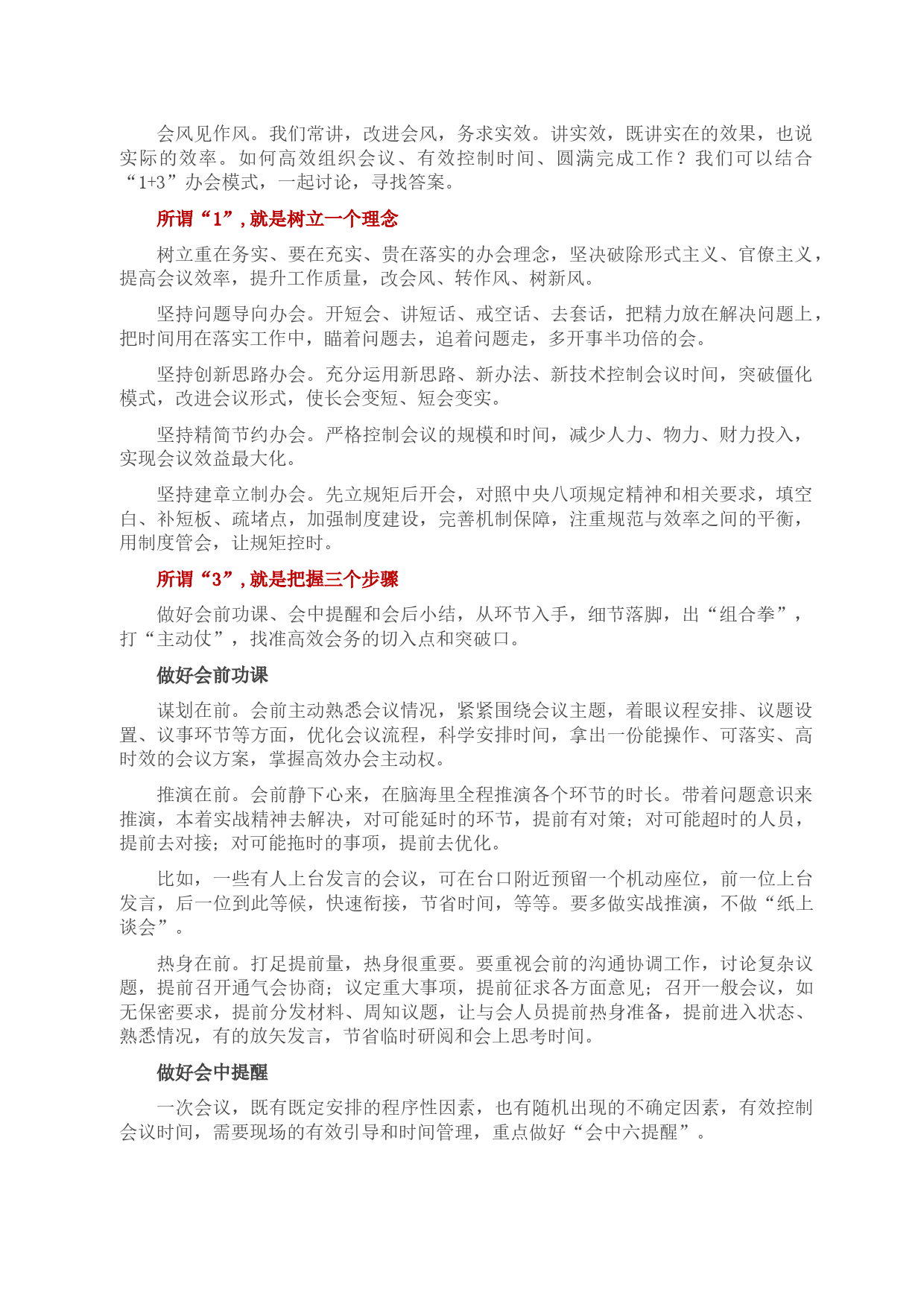 会风见作风。我们常讲，改进会风，务求实效。讲实效，既讲实在的效果，也说实际的效率。如何高效组织会议、有效控制时间、圆满完成工作？我们可以结合“1+3”办会模式，一起讨论，寻找答案。

所谓“1”，就是树立一个理念

树立重在务实、要在充实、贵在落实的办会理念，坚决破除形式主义、官僚主义，提高会议效率，提升工作质量，改会风、转作风、树新风。

坚持问题导向办会。开短会、讲短话、戒空话、去套话，把精力放在解决问题上，把时间用在落实工作中，瞄着问题去，追着问题走，多开事半功倍的会。

坚持创新思路办会。充分运用新思路、新办法、新技术控制会议时间，突破僵化模式，改进会议形式，使长会变短、短会变实。

坚持精简节约办会。严格控制会议的规模和时间，减少人力、物力、财力投入，实现会议效益最大化。

坚持建章立制办会。先立规矩后开会，对照中央八项规定精神和相关要求，填空白、补短板、疏堵点，加强制度建设，完善机制保障，注重规范与效率之间的平衡，用制度管会，让规矩控时。

所谓“3”，就是把握三个步骤

做好会前功课、会中提醒和会后小结，从环节入手，细节落脚，出“组合拳”，打“主动仗”，找准高效会务的切入点和突破口。

做好会前功课

谋划在前。会前主动熟悉会议情况，紧紧围绕会议主题，着眼议程安排、议题设置、议事环节等方面，优化会议流程，科学安排时间，拿出一份能操作、可落实、高时效的会议方案，掌握高效办会主动权。

推演在前。会前静下心来，在脑海里全程推演各个环节的时长。带着问题意识来推演，本着实战精神去解决，对可能延时的环节，提前有对策；对可能超时的人员，提前去对接；对可能拖时的事项，提前去优化。

比如，一些有人上台发言的会议，可在台口附近预留一个机动座位，前一位上台发言，后一位到此等候，快速衔接，节省时间，等等。要多做实战推演，不做“纸上谈会”。

热身在前。打足提前量，热身很重要。要重视会前的沟通协调工作，讨论复杂议题，提前召开通气会协商；议定重大事项，提前征求各方面意见；召开一般会议，如无保密要求，提前分发材料、周知议题，让与会人员提前热身准备，提前进入状态、熟悉情况，有的放矢发言，节省临时研阅和会上思考时间。

做好会中提醒

一次会议，既有既定安排的程序性因素，也有随机出现的不确定因素，有效控制会议时间，需要现场的有效引导和时间管理，重点做好“会中六提醒”。